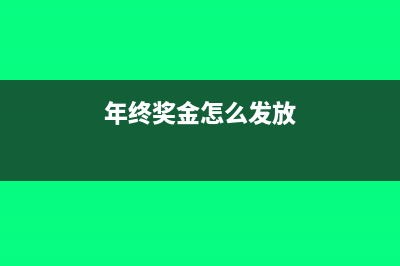 年终奖金怎么发放